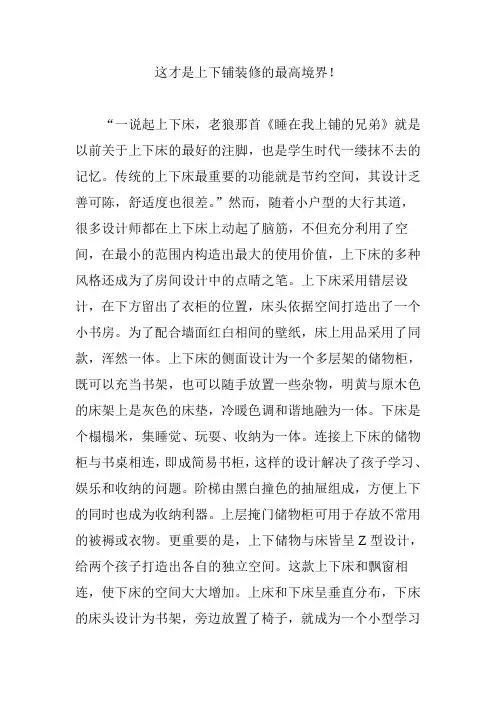 这才是上下铺装修的最高境界！

“一说起上下床，老狼那首《睡在我上铺的兄弟》就是以前关于上下床的最好的注脚，也是学生时代一缕抹不去的记忆。传统的上下床最重要的功能就是节约空间，其设计乏善可陈，舒适度也很差。”然而，随着小户型的大行其道，很多设计师都在上下床上动起了脑筋，不但充分利用了空间，在最小的范围内构造出最大的使用价值，上下床的多种风格还成为了房间设计中的点睛之笔。上下床采用错层设计，在下方留出了衣柜的位置，床头依据空间打造出了一个小书房。为了配合墙面红白相间的壁纸，床上用品采用了同款，浑然一体。上下床的侧面设计为一个多层架的储物柜，既可以充当书架，也可以随手放置一些杂物，明黄与原木色的床架上是灰色的床垫，冷暖色调和谐地融为一体。下床是个榻榻米，集睡觉、玩耍、收纳为一体。连接上下床的储物柜与书桌相连，即成简易书柜，这样的设计解决了孩子学习、娱乐和收纳的问题。阶梯由黑白撞色的抽屉组成，方便上下的同时也成为收纳利器。上层掩门储物柜可用于存放不常用的被褥或衣物。更重要的是，上下储物与床皆呈 Z 型设计，给两个孩子打造出各自的独立空间。这款上下床和飘窗相连，使下床的空间大大增加。上床和下床呈垂直分布，下床的床头设计为书架，旁边放置了椅子，就成为一个小型学习